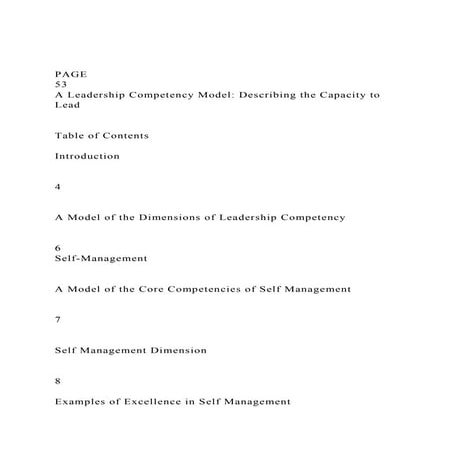 PAGE
53
A Leadership Competency Model: Describing the Capacity to Lead

Table of Contents

Introduction

4

A Model of the Dimensions of Leadership Competency

6
Self-Management

A Model of the Core Competencies of Self Management

7

Self Management Dimension

8

Examples of Excellence in Self Management